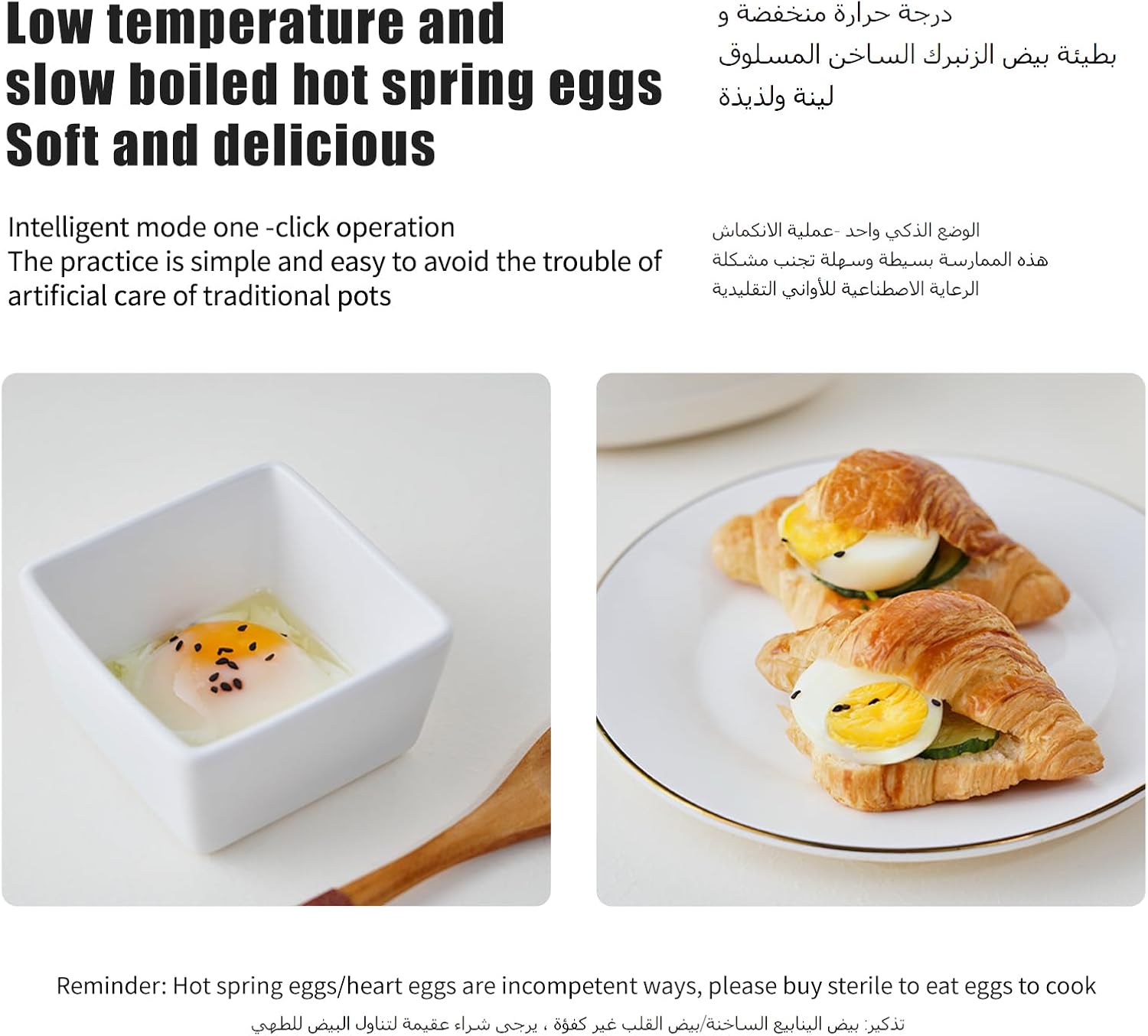 Low temperature and slow boiled hot spring eggs Soft and delicious

درجة حرارة منخفضة و
بطيئة بيض الزنبرك الساخن المسلوق
لينة ولذيذة

Intelligent mode one -click operation
The practice is simple and easy to avoid the trouble of artificial care of traditional pots

الوضع الذكي واحد -عملية الانكماش
هذه الممارسة بسيطة وسهلة تجنب مشكلة
الرعاية الاصطناعية للأواني التقليدية

Reminder: Hot spring eggs/heart eggs are incompetent ways, please buy sterile to eat eggs to cook

تذكير: بيض الينابيع الساخنة/بيض القلب غير كفؤة ، يرجى شراء عقيمة لتناول البيض للطهي